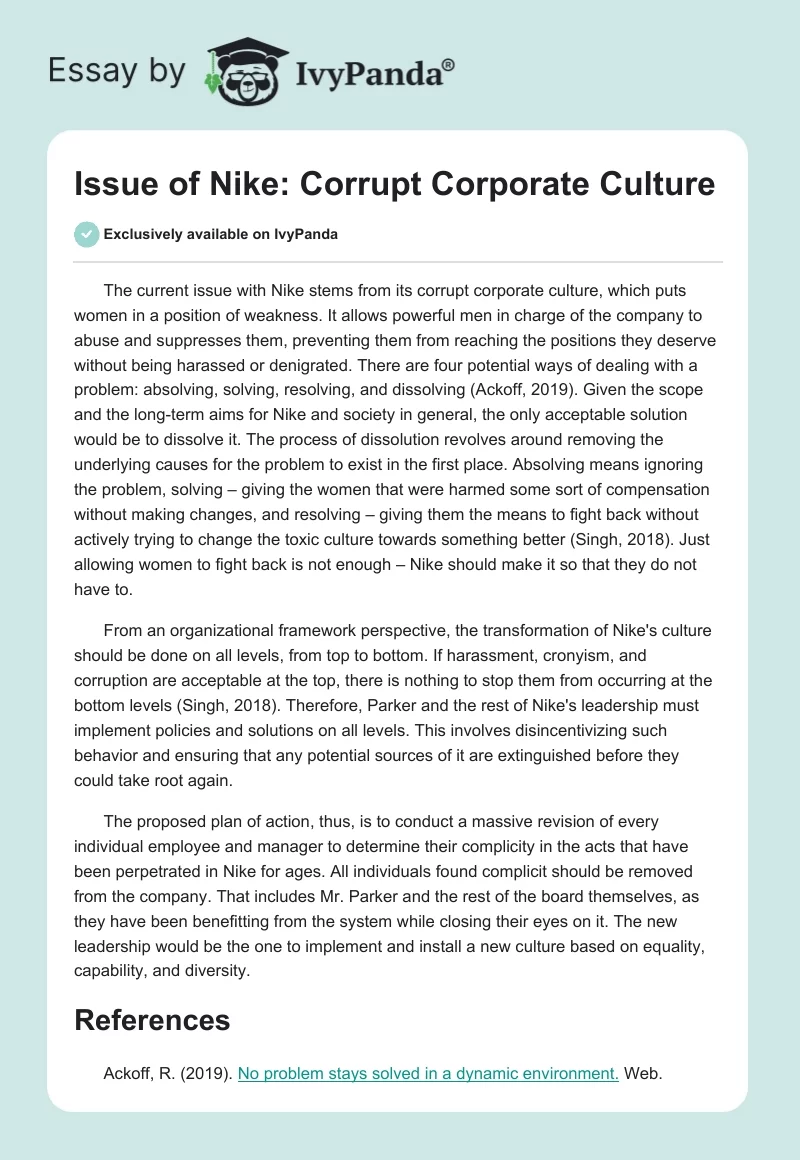 Essay by IvyPanda®

Issue of Nike: Corrupt Corporate Culture

Exclusively available on IvyPanda

The current issue with Nike stems from its corrupt corporate culture, which puts women in a position of weakness. It allows powerful men in charge of the company to abuse and suppresses them, preventing them from reaching the positions they deserve without being harassed or denigrated. There are four potential ways of dealing with a problem: absolving, solving, resolving, and dissolving (Ackoff, 2019). Given the scope and the long-term aims for Nike and society in general, the only acceptable solution would be to dissolve it. The process of dissolution revolves around removing the underlying causes for the problem to exist in the first place. Absolving means ignoring the problem, solving – giving the women that were harmed some sort of compensation without making changes, and resolving – giving them the means to fight back without actively trying to change the toxic culture towards something better (Singh, 2018). Just allowing women to fight back is not enough – Nike should make it so that they do not have to.

From an organizational framework perspective, the transformation of Nike's culture should be done on all levels, from top to bottom. If harassment, cronyism, and corruption are acceptable at the top, there is nothing to stop them from occurring at the bottom levels (Singh, 2018). Therefore, Parker and the rest of Nike's leadership must implement policies and solutions on all levels. This involves disincentivizing such behavior and ensuring that any potential sources of it are extinguished before they could take root again.

The proposed plan of action, thus, is to conduct a massive revision of every individual employee and manager to determine their complicity in the acts that have been perpetrated in Nike for ages. All individuals found complicit should be removed from the company. That includes Mr. Parker and the rest of the board themselves, as they have been benefitting from the system while closing their eyes on it. The new leadership would be the one to implement and install a new culture based on equality, capability, and diversity.

References

Ackoff, R. (2019). No problem stays solved in a dynamic environment. Web.